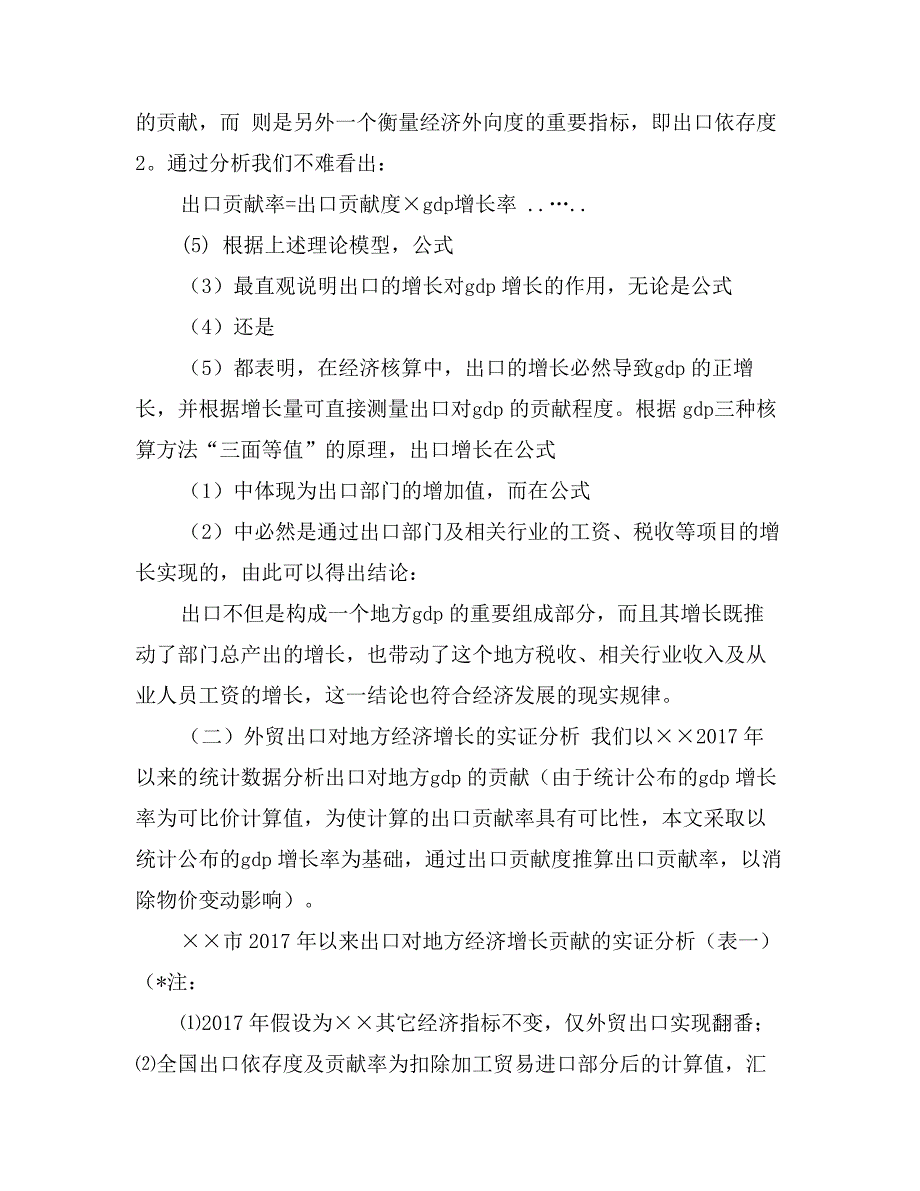 的贡献，而 则是另外一个衡量经济外向度的重要指标，即出口依存度2。通过分析我们不难看出：

出口贡献率=出口贡献度×gdp增长率 ..…..

(5) 根据上述理论模型，公式

（3）最直观说明出口的增长对gdp 增长的作用，无论是公式

（4）还是

（5）都表明，在经济核算中，出口的增长必然导致gdp 的正增长，并根据增长量可直接测量出口对gdp 的贡献程度。根据 gdp三种核算方法“三面等值”的原理，出口增长在公式

（1）中体现为出口部门的增加值，而在公式

（2）中必然是通过出口部门及相关行业的工资、税收等项目的增长实现的，由此可以得出结论：

出口不但是构成一个地方gdp 的重要组成部分，而且其增长既推动了部门总产出的增长，也带动了这个地方税收、相关行业收入及从业人员工资的增长，这一结论也符合经济发展的现实规律。

（二）外贸出口对地方经济增长的实证分析 我们以××2017 年以来的统计数据分析出口对地方gdp 的贡献（由于统计公布的gdp 增长率为可比价计算值，为使计算的出口贡献率具有可比性，本文采取以统计公布的gdp 增长率为基础，通过出口贡献度推算出口贡献率，以消除物价变动影响）。

××市 2017 年以来出口对地方经济增长贡献的实证分析（表一）（*注：

⑴2017 年假设为××其它经济指标不变，仅外贸出口实现翻番；⑵全国出口依存度及贡献率为扣除加工贸易进口部分后的计算值，汇